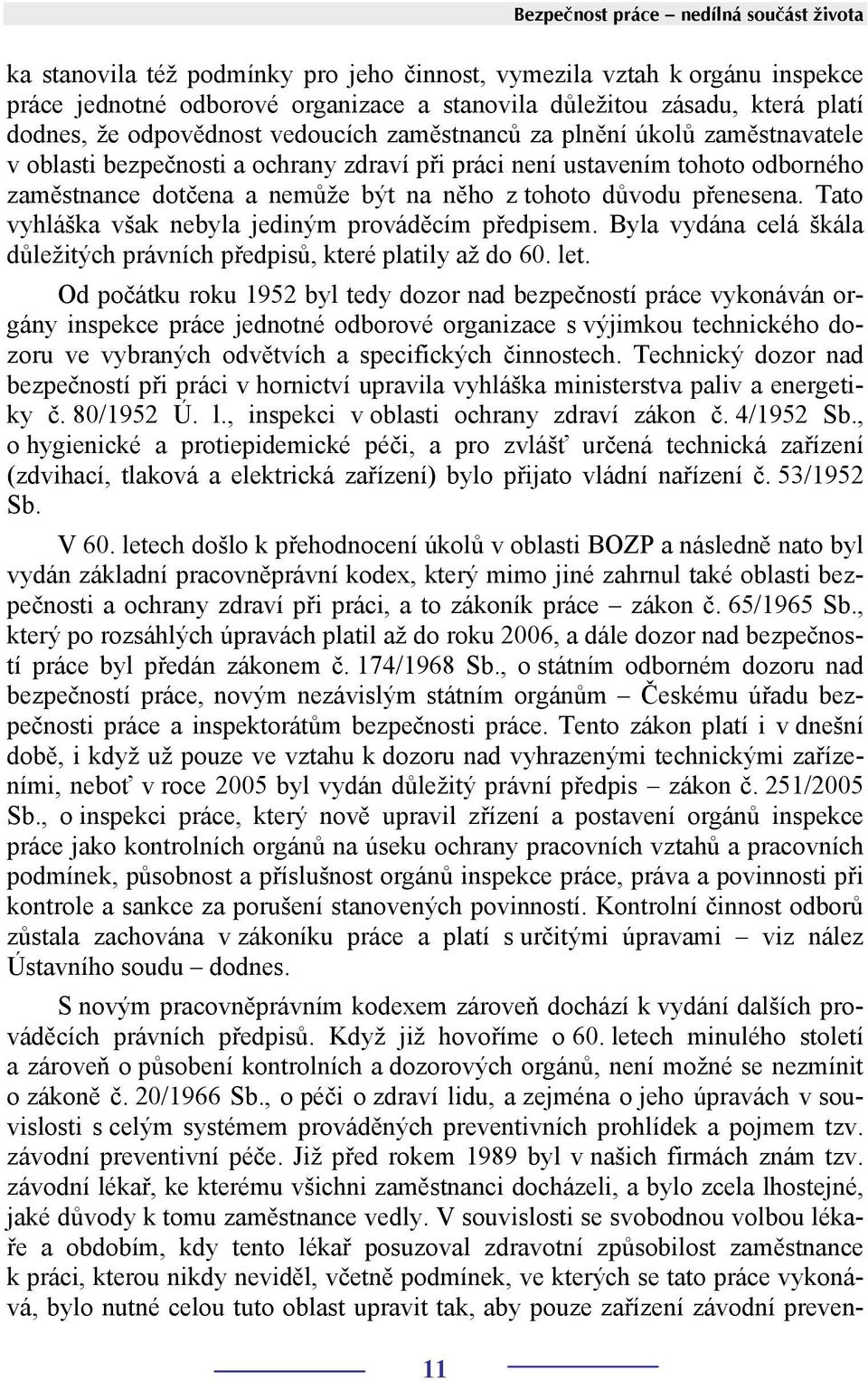 Bezpečnost práce – nedílná součást života

ka stanovila též podmínky pro jeho činnost, vymezila vztah k orgánu inspekce práce jednotné odborové organizace a stanovila důležitou zásadu, která platí dodnes, že odpovědnost vedoucích zaměstnanců za plnění úkolů zaměstnavatele v oblasti bezpečnosti a ochrany zdraví při práci není ustavením tohoto odborného zaměstnance dotčena a nemůže být na něho z tohoto důvodu přenesena. Tato vyhláška však nebyla jediným prováděcím předpisem. Byla vydána celá škála důležitých právních předpisů, které platily až do 60. let.

Od počátku roku 1952 byl tedy dozor nad bezpečností práce vykonáván orgány inspekce práce jednotné odborové organizace s výjimkou technického dozoru ve vybraných odvětvích a specifických činnostech. Technický dozor nad bezpečností při práci v hornictví upravila vyhláška ministerstva paliv a energetiky č. 80/1952 Ú. l., inspekci v oblasti ochrany zdraví zákon č. 4/1952 Sb., o hygienické a protiepidemické péči, a pro zvlášť určená technická zařízení (zdvihací, tlaková a elektrická zařízení) bylo přijato vládní nařízení č. 53/1952 Sb.

V 60. letech došlo k přehodnocení úkolů v oblasti BOZP a následně nato byl vydán základní pracovněprávní kodex, který mimo jiné zahrnul také oblasti bezpečnosti a ochrany zdraví při práci, a to zákoník práce – zákon č. 65/1965 Sb., který po rozsáhlých úpravách platil až do roku 2006, a dále dozor nad bezpečností práce byl předán zákonem č. 174/1968 Sb., o státním odborném dozoru nad bezpečností práce, novým nezávislým státním orgánům – Českému úřadu bezpečnosti práce a inspektorátům bezpečnosti práce. Tento zákon platí i v dnešní době, i když už pouze ve vztahu k dozoru nad vyhrazenými technickými zařízeními, neboť v roce 2005 byl vydán důležitý právní předpis – zákon č. 251/2005 Sb., o inspekci práce, který nově upravil zřízení a postavení orgánů inspekce práce jako kontrolních orgánů na úseku ochrany pracovních vztahů a pracovních podmínek, působnost a příslušnost orgánů inspekce práce, práva a povinnosti při kontrole a sankce za porušení stanovených povinností. Kontrolní činnost odborů zůstala zachována v zákoníku práce a platí s určitými úpravami – viz nález Ústavního soudu – dodnes.

S novým pracovněprávním kodexem zároveň dochází k vydání dalších prováděcích právních předpisů. Když již hovoříme o 60. letech minulého století a zároveň o působení kontrolních a dozorových orgánů, není možné se nezmínit o zákoně č. 20/1966 Sb., o péči o zdraví lidu, a zejména o jeho úpravách v souvislosti s celým systémem prováděných preventivních prohlídek a pojmem tzv. závodní preventivní péče. Již před rokem 1989 byl v našich firmách znám tzv. závodní lékař, ke kterému všichni zaměstnanci docházeli, a bylo zcela lhostejné, jaké důvody k tomu zaměstnance vedly. V souvislosti se svobodnou volbou lékaře a obdobím, kdy tento lékař posuzoval zdravotní způsobilost zaměstnance k práci, kterou nikdy neviděl, včetně podmínek, ve kterých se tato práce vykonává, bylo nutné celou tuto oblast upravit tak, aby pouze zařízení závodní preven-

11